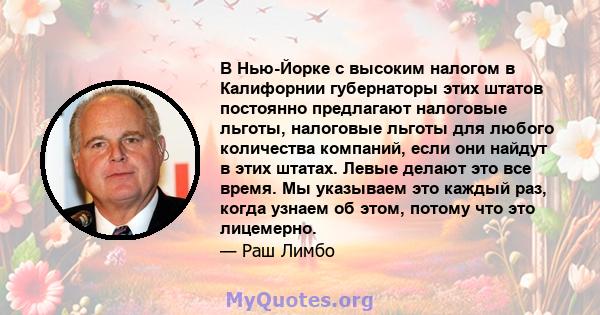 В Нью-Йорке с высоким налогом в Калифорнии губернаторы этих штатов постоянно предлагают налоговые льготы, налоговые льготы для любого количества компаний, если они найдут в этих штатах. Левые делают это все время. Мы указываем это каждый раз, когда узнаем об этом, потому что это лицемерно.
— Раш Лимбо

MyQuotes.org